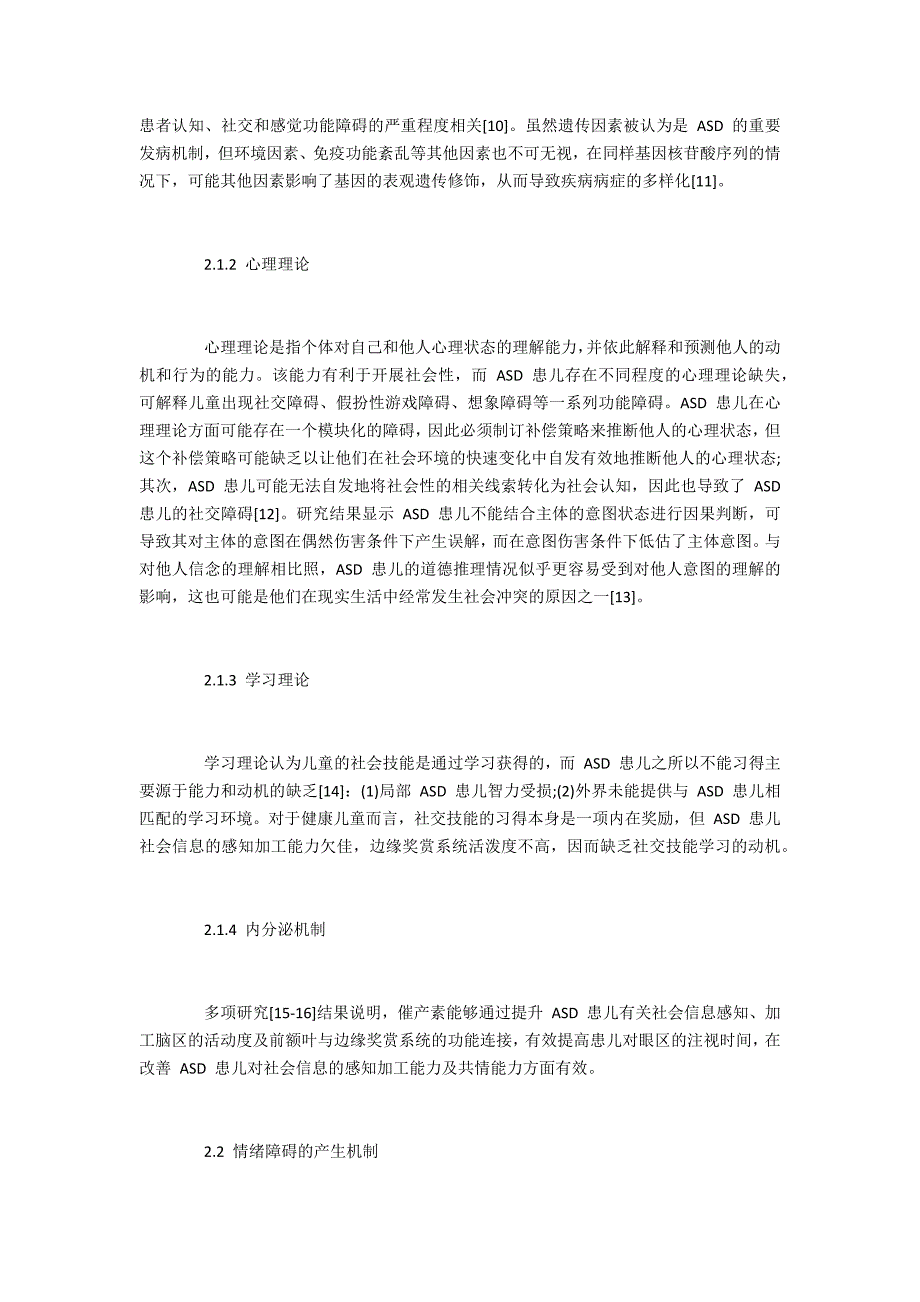 患者认知、社交和感觉功能障碍的严重程度相关[10]。虽然遗传因素被认为是 ASD 的重要发病机制，但环境因素、免疫功能紊乱等其他因素也不可无视，在同样基因核苷酸序列的情况下，可能其他因素影响了基因的表观遗传修饰，从而导致疾病病症的多样化[11]。

2.1.2 心理理论

心理理论是指个体对自己和他人心理状态的理解能力，并依此解释和预测他人的动机和行为的能力。该能力有利于开展社会性，而 ASD 患儿存在不同程度的心理理论缺失，可解释儿童出现社交障碍、假扮性游戏障碍、想象障碍等一系列功能障碍。ASD 患儿在心理理论方面可能存在一个模块化的障碍，因此必须制订补偿策略来推断他人的心理状态，但这个补偿策略可能缺乏以让他们在社会环境的快速变化中自发有效地推断他人的心理状态；其次，ASD 患儿可能无法自发地将社会性的相关线索转化为社会认知，因此也导致了 ASD 患儿的社交障碍[12]。研究结果显示 ASD 患儿不能结合主体的意图状态进行因果判断，可导致其对主体的意图在偶然伤害条件下产生误解，而在意图伤害条件下低估了主体意图。与对他人信念的理解相比照，ASD 患儿的道德推理情况似乎更容易受到对他人意图的理解的影响，这也可能是他们在现实生活中经常发生社会冲突的原因之一[13]。

2.1.3 学习理论

学习理论认为儿童的社会技能是通过学习获得的，而 ASD 患儿之所以不能习得主要源于能力和动机的缺乏[14]：(1)局部 ASD 患儿智力受损;(2)外界未能提供与 ASD 患儿相匹配的学习环境。对于健康儿童而言，社交技能的习得本身是一项内在奖励，但 ASD 患儿社会信息的感知加工能力欠佳，边缘奖赏系统活泼度不高，因而缺乏社交技能学习的动机。

2.1.4 内分泌机制

多项研究[15-16]结果说明，催产素能够通过提升 ASD 患儿有关社会信息感知、加工脑区的活动度及前额叶与边缘奖赏系统的功能连接，有效提高患儿对眼区的注视时间，在改善 ASD 患儿对社会信息的感知加工能力及共情能力方面有效。

2.2 情绪障碍的产生机制